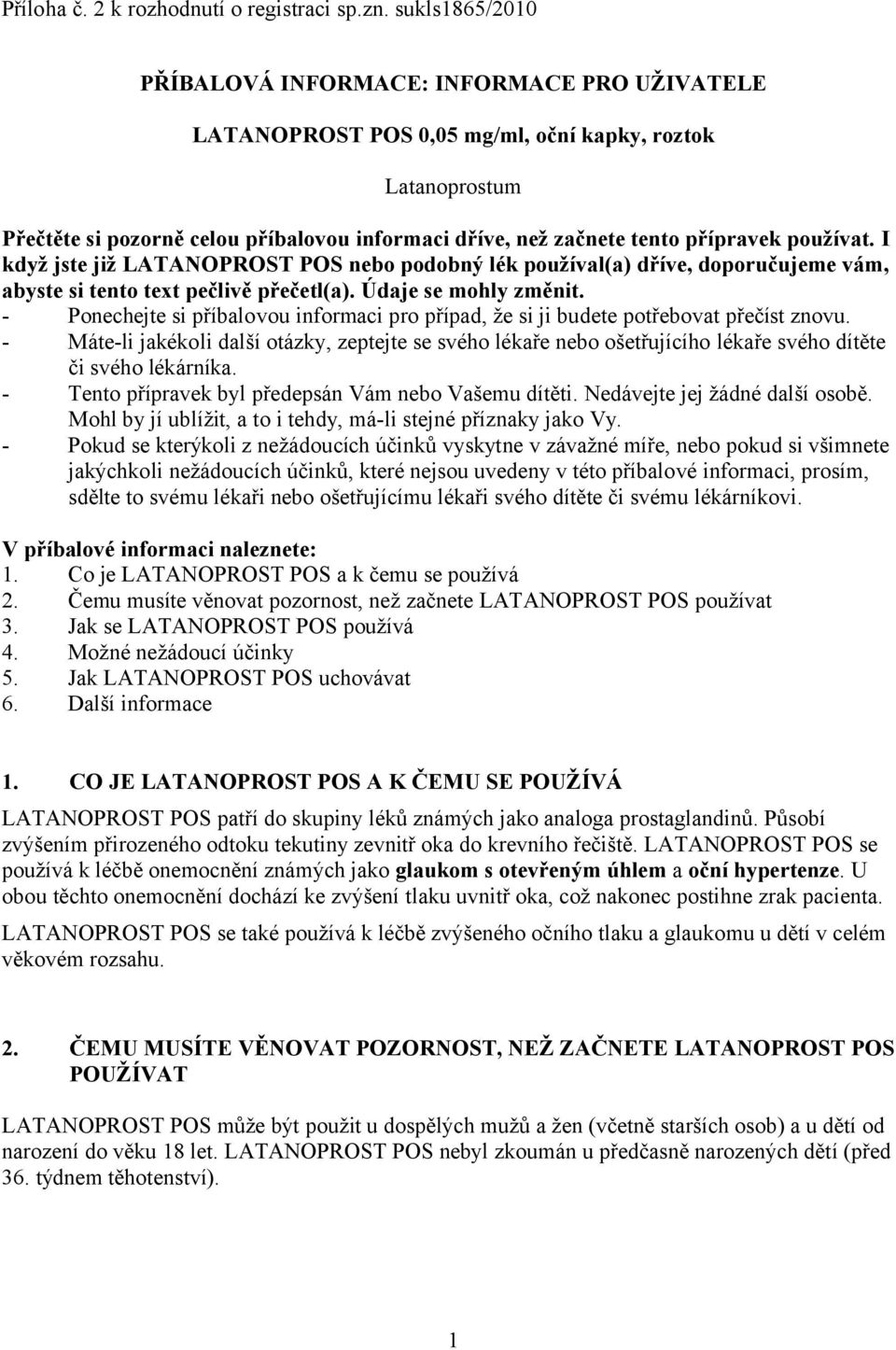 Příloha č. 2 k rozhodnutí o registraci sp.zn. sukls1865/2010

PŘÍBALOVÁ INFORMACE: INFORMACE PRO UŽIVATELE

LATANOPROST POS 0,05 mg/ml, oční kapky, roztok

Latanoprostum

Přečtěte si pozorně celou příbalovou informaci dříve, než začnete tento přípravek používat. I když jste již LATANOPROST POS nebo podobný lék používal(a) dříve, doporučujeme vám, abyste si tento text pečlivě přečetl(a). Údaje se mohly změnit.
- Ponechejte si příbalovou informaci pro případ, že si ji budete potřebovat přečíst znovu.
- Máte-li jakékoli další otázky, zeptejte se svého lékaře nebo ošetřujícího lékaře svého dítěte či svého lékárníka.
- Tento přípravek byl předepsán Vám nebo Vašemu dítěti. Nedávejte jej žádné další osobě. Mohl by jí ublížit, a to i tehdy, má-li stejné příznaky jako Vy.
- Pokud se kterýkoli z nežádoucích účinků vyskytne v závažné míře, nebo pokud si všimnete jakýchkoli nežádoucích účinků, které nejsou uvedeny v této příbalové informaci, prosím, sdělte to svému lékaři nebo ošetřujícímu lékaři svého dítěte či svému lékárníkovi.

V příbalové informaci naleznete:
1. Co je LATANOPROST POS a k čemu se používá
2. Čemu musíte věnovat pozornost, než začnete LATANOPROST POS používat
3. Jak se LATANOPROST POS používá
4. Možné nežádoucí účinky
5. Jak LATANOPROST POS uchovávat
6. Další informace

1. CO JE LATANOPROST POS A K ČEMU SE POUŽÍVÁ

LATANOPROST POS patří do skupiny léků známých jako analoga prostaglandinů. Působí zvýšením přirozeného odtoku tekutiny zevnitř oka do krevního řečiště. LATANOPROST POS se používá k léčbě onemocnění známých jako glaukom s otevřeným úhlem a oční hypertenze. U obou těchto onemocnění dochází ke zvýšení tlaku uvnitř oka, což nakonec postihne zrak pacienta.

LATANOPROST POS se také používá k léčbě zvýšeného očního tlaku a glaukomu u dětí v celém věkovém rozsahu.

2. ČEMU MUSÍTE VĚNOVAT POZORNOST, NEŽ ZAČNETE LATANOPROST POS POUŽÍVAT

LATANOPROST POS může být použit u dospělých mužů a žen (včetně starších osob) a u dětí od narození do věku 18 let. LATANOPROST POS nebyl zkoumán u předčasně narozených dětí (před 36. týdnem těhotenství).

1